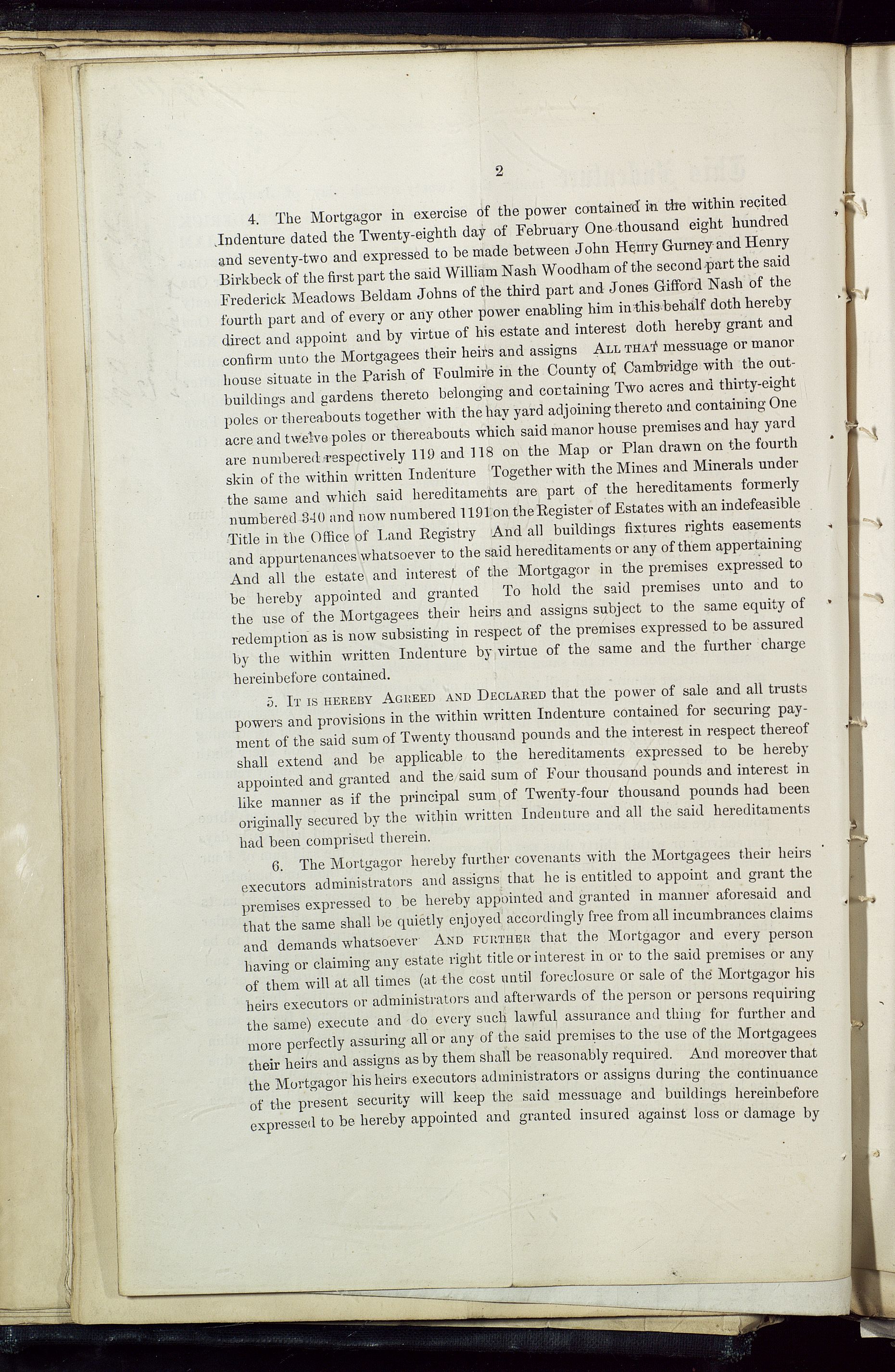 2

4. The Mortgagor in exercise of the power contained in the within recited Indenture dated the Twenty-eighth day of February One thousand eight hundred and seventy-two and expressed to be made between John Henry Gurney and Henry Birkbeck of the first part the said William Nash Woodham of the second part the said Frederick Meadows Beldam Johns of the third part and Jones Gifford Nash of the fourth part and of every or any other power enabling him in this behalf doth hereby direct and appoint and by virtue of his estate and interest doth hereby grant and confirm unto the Mortgagees their heirs and assigns ALL THAT messuage or manor house situate in the Parish of Foulmire in the County of Cambridge with the outbuildings and gardens thereto belonging and containing Two acres and thirty-eight poles or thereabouts together with the hay yard adjoining thereto and containing One acre and twelve poles or thereabouts which said manor house premises and hay yard are numbered respectively 119 and 118 on the Map or Plan drawn on the fourth skin of the within written Indenture Together with the Mines and Minerals under the same and which said hereditaments are part of the hereditaments formerly numbered 340 and now numbered 1191 on the Register of Estates with an indefeasible Title in the Office of Land Registry And all buildings fixtures rights easements and appurtenances whatsoever to the said hereditaments or any of them appertaining And all the estate and interest of the Mortgagor in the premises expressed to be hereby appointed and granted To hold the said premises unto and to the use of the Mortgagees their heirs and assigns subject to the same equity of redemption as is now subsisting in respect of the premises expressed to be assured by the within written Indenture by virtue of the same and the further charge hereinbefore contained.

5. IT IS HEREBY AGREED AND DECLARED that the power of sale and all trusts powers and provisions in the within written Indenture contained for securing payment of the said sum of Twenty thousand pounds and the interest in respect thereof shall extend and be applicable to the hereditaments expressed to be hereby appointed and granted and the said sum of Four thousand pounds and interest in like manner as if the principal sum of Twenty-four thousand pounds had been originally secured by the within written Indenture and all the said hereditaments had been comprised therein.

6. The Mortgagor hereby further covenants with the Mortgagees their heirs executors administrators and assigns that he is entitled to appoint and grant the premises expressed to be hereby appointed and granted in manner aforesaid and that the same shall be quietly enjoyed accordingly free from all incumbrances claims and demands whatsoever AND FURTHER that the Mortgagor and every person having or claiming any estate right title or interest in or to the said premises or any of them will at all times (at the cost until foreclosure or sale of the Mortgagor his heirs executors or administrators and afterwards of the person or persons requiring the same) execute and do every such lawful assurance and thing for further and more perfectly assuring all or any of the said premises to the use of the Mortgagees their heirs and assigns as by them shall be reasonably required. And moreover that the Mortgagor his heirs executors administrators or assigns during the continuance of the present security will keep the said messuage and buildings hereinbefore expressed to be hereby appointed and granted insured against loss or damage by